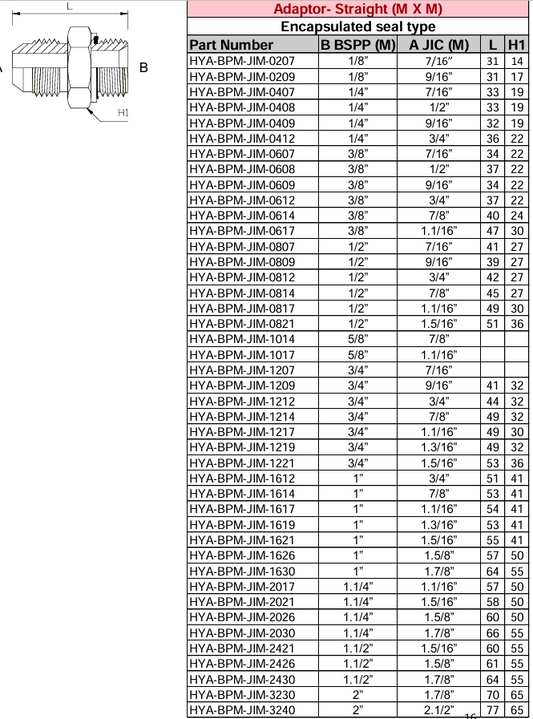 L
A
B
H1

Adaptor- Straight (M X M)
Encapsulated seal type

| Part Number | B BSPP (M) | A JIC (M) | L | H1 |
|---|---|---|---|---|
| HYA-BPM-JIM-0207 | 1/8" | 7/16" | 31 | 14 |
| HYA-BPM-JIM-0209 | 1/8" | 9/16" | 31 | 17 |
| HYA-BPM-JIM-0407 | 1/4" | 7/16" | 33 | 19 |
| HYA-BPM-JIM-0408 | 1/4" | 1/2" | 33 | 19 |
| HYA-BPM-JIM-0409 | 1/4" | 9/16" | 32 | 19 |
| HYA-BPM-JIM-0412 | 1/4" | 3/4" | 36 | 22 |
| HYA-BPM-JIM-0607 | 3/8" | 7/16" | 34 | 22 |
| HYA-BPM-JIM-0608 | 3/8" | 1/2" | 37 | 22 |
| HYA-BPM-JIM-0609 | 3/8" | 9/16" | 34 | 22 |
| HYA-BPM-JIM-0612 | 3/8" | 3/4" | 37 | 22 |
| HYA-BPM-JIM-0614 | 3/8" | 7/8" | 40 | 24 |
| HYA-BPM-JIM-0617 | 3/8" | 1.1/16" | 47 | 30 |
| HYA-BPM-JIM-0807 | 1/2" | 7/16" | 41 | 27 |
| HYA-BPM-JIM-0809 | 1/2" | 9/16" | 39 | 27 |
| HYA-BPM-JIM-0812 | 1/2" | 3/4" | 42 | 27 |
| HYA-BPM-JIM-0814 | 1/2" | 7/8" | 45 | 27 |
| HYA-BPM-JIM-0817 | 1/2" | 1.1/16" | 49 | 30 |
| HYA-BPM-JIM-0821 | 1/2" | 1.5/16" | 51 | 36 |
| HYA-BPM-JIM-1014 | 5/8" | 7/8" | | |
| HYA-BPM-JIM-1017 | 5/8" | 1.1/16" | | |
| HYA-BPM-JIM-1207 | 3/4" | 7/16" | | |
| HYA-BPM-JIM-1209 | 3/4" | 9/16" | 41 | 32 |
| HYA-BPM-JIM-1212 | 3/4" | 3/4" | 44 | 32 |
| HYA-BPM-JIM-1214 | 3/4" | 7/8" | 49 | 32 |
| HYA-BPM-JIM-1217 | 3/4" | 1.1/16" | 49 | 30 |
| HYA-BPM-JIM-1219 | 3/4" | 1.3/16" | 49 | 32 |
| HYA-BPM-JIM-1221 | 3/4" | 1.5/16" | 53 | 36 |
| HYA-BPM-JIM-1612 | 1" | 3/4" | 51 | 41 |
| HYA-BPM-JIM-1614 | 1" | 7/8" | 53 | 41 |
| HYA-BPM-JIM-1617 | 1" | 1.1/16" | 54 | 41 |
| HYA-BPM-JIM-1619 | 1" | 1.3/16" | 53 | 41 |
| HYA-BPM-JIM-1621 | 1" | 1.5/16" | 55 | 41 |
| HYA-BPM-JIM-1626 | 1" | 1.5/8" | 57 | 50 |
| HYA-BPM-JIM-1630 | 1" | 1.7/8" | 64 | 55 |
| HYA-BPM-JIM-2017 | 1.1/4" | 1.1/16" | 57 | 50 |
| HYA-BPM-JIM-2021 | 1.1/4" | 1.5/16" | 58 | 50 |
| HYA-BPM-JIM-2026 | 1.1/4" | 1.5/8" | 60 | 50 |
| HYA-BPM-JIM-2030 | 1.1/4" | 1.7/8" | 66 | 55 |
| HYA-BPM-JIM-2421 | 1.1/2" | 1.5/16" | 60 | 55 |
| HYA-BPM-JIM-2426 | 1.1/2" | 1.5/8" | 61 | 55 |
| HYA-BPM-JIM-2430 | 1.1/2" | 1.7/8" | 64 | 55 |
| HYA-BPM-JIM-3230 | 2" | 1.7/8" | 70 | 65 |
| HYA-BPM-JIM-3240 | 2" | 2.1/2" | 77 | 65 |

16